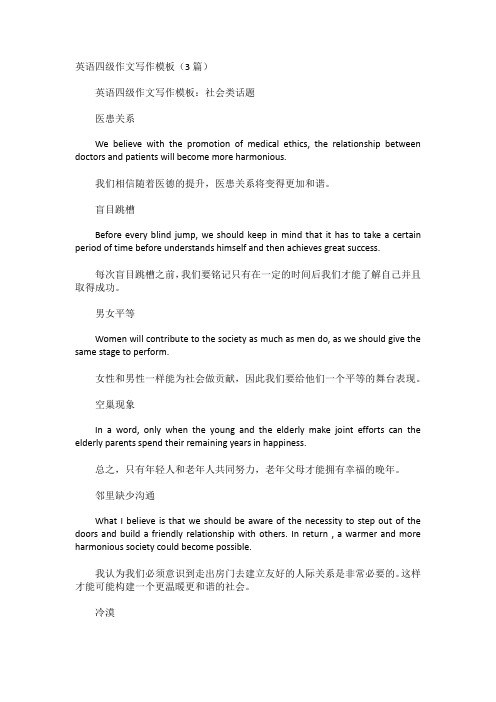 英语四级作文写作模板（3 篇）

英语四级作文写作模板：社会类话题

医患关系

We believe with the promotion of medical ethics, the relationship between doctors and patients will become more harmonious.

我们相信随着医德的提升，医患关系将变得更加和谐。

盲目跳槽

Before every blind jump, we should keep in mind that it has to take a certain period of time before understands himself and then achieves great success.

每次盲目跳槽之前，我们要铭记只有在一定的时间后我们才能了解自己并且取得成功。

男女平等

Women will contribute to the society as much as men do, as we should give the same stage to perform.

女性和男性一样能为社会做贡献，因此我们要给他们一个平等的舞台表现。

空巢现象

In a word, only when the young and the elderly make joint efforts can the elderly parents spend their remaining years in happiness.

总之，只有年轻人和老年人共同努力，老年父母才能拥有幸福的晚年。

邻里缺少沟通

What I believe is that we should be aware of the necessity to step out of the doors and build a friendly relationship with others. In return , a warmer and more harmonious society could become possible.

我认为我们必须意识到走出房门去建立友好的人际关系是非常必要的。这样才能可能构建一个更温暖更和谐的社会。

冷漠